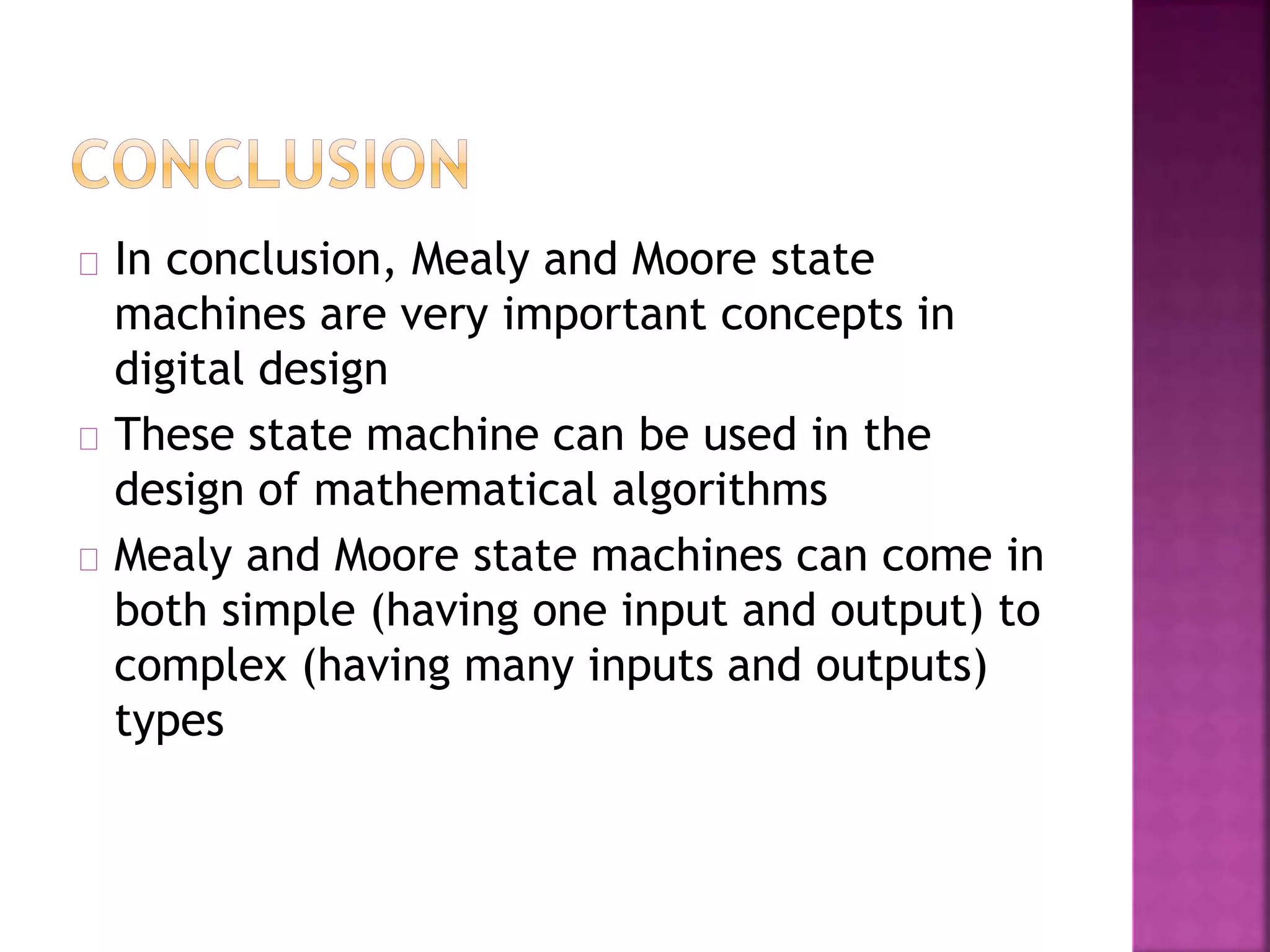 CONCLUSION

In conclusion, Mealy and Moore state machines are very important concepts in digital design

These state machine can be used in the design of mathematical algorithms

Mealy and Moore state machines can come in both simple (having one input and output) to complex (having many inputs and outputs) types